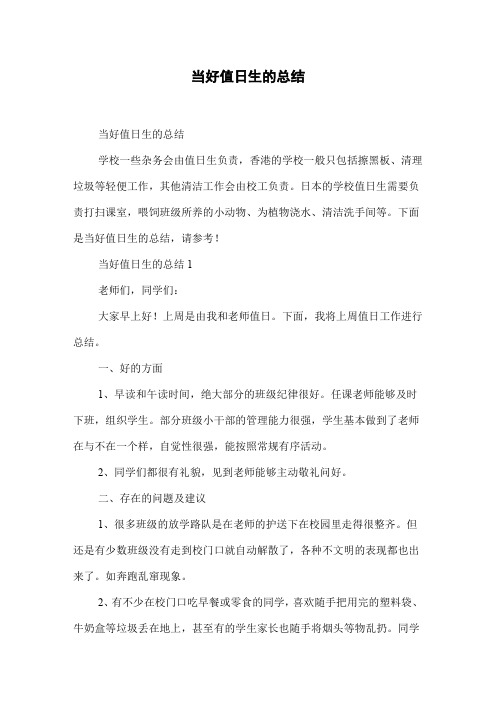 当好值日生的总结

当好值日生的总结

学校一些杂务会由值日生负责，香港的学校一般只包括擦黑板、清理垃圾等轻便工作，其他清洁工作会由校工负责。日本的学校值日生需要负责打扫课室，喂饲班级所养的小动物、为植物浇水、清洁洗手间等。下面是当好值日生的总结，请参考！

当好值日生的总结 1

老师们，同学们：

大家早上好！上周是由我和老师值日。下面，我将上周值日工作进行总结。

一、好的方面

1、早读和午读时间，绝大部分的班级纪律很好。任课老师能够及时下班，组织学生。部分班级小干部的管理能力很强，学生基本做到了老师在与不在一个样，自觉性很强，能按照常规有序活动。

2、同学们都很有礼貌，见到老师能够主动敬礼问好。

二、存在的问题及建议

1、很多班级的放学路队是在老师的护送下在校园里走得很整齐。但还是有少数班级没有走到校门口就自动解散了，各种不文明的表现都也出来了。如奔跑乱窜现象。

2、有不少在校门口吃早餐或零食的同学，喜欢随手把用完的塑料袋、牛奶盒等垃圾丢在地上，甚至有的学生家长也随手将烟头等物乱扔。同学